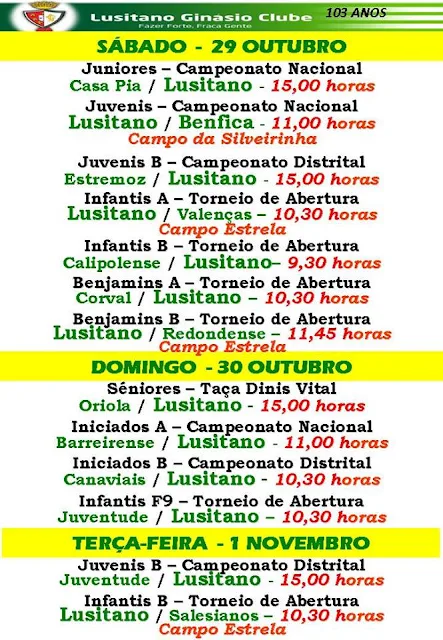 Lusitano Ginasio Clube
Fazer Forte, Fraca Gente
103 ANOS

SÁBADO - 29 OUTUBRO

Juniores – Campeonato Nacional
Casa Pia / Lusitano - 15,00 horas

Juvenis – Campeonato Nacional
Lusitano / Benfica - 11,00 horas
Campo da Silveirinha

Juvenis B – Campeonato Distrital
Estremoz / Lusitano - 15,00 horas

Infantis A – Torneio de Abertura
Lusitano / Valenças – 10,30 horas
Campo Estrela

Infantis B – Torneio de Abertura
Calipolense / Lusitano– 9,30 horas

Benjamins A – Torneio de Abertura
Corval / Lusitano – 10,30 horas

Benjamins B – Torneio de Abertura
Lusitano / Redondense – 11,45 horas
Campo Estrela

DOMINGO - 30 OUTUBRO

Séniores – Taça Dinis Vital
Oriola / Lusitano - 15,00 horas

Iniciados A – Campeonato Nacional
Barreirense / Lusitano - 11,00 horas

Iniciados B – Campeonato Distrital
Canaviais / Lusitano - 10,30 horas

Infantis F9 – Torneio de Abertura
Juventude / Lusitano – 10,30 horas

TERÇA-FEIRA - 1 NOVEMBRO

Juvenis B – Campeonato Distrital
Juventude / Lusitano - 15,00 horas

Infantis B – Torneio de Abertura
Lusitano / Salesianos – 10,30 horas
Campo Estrela